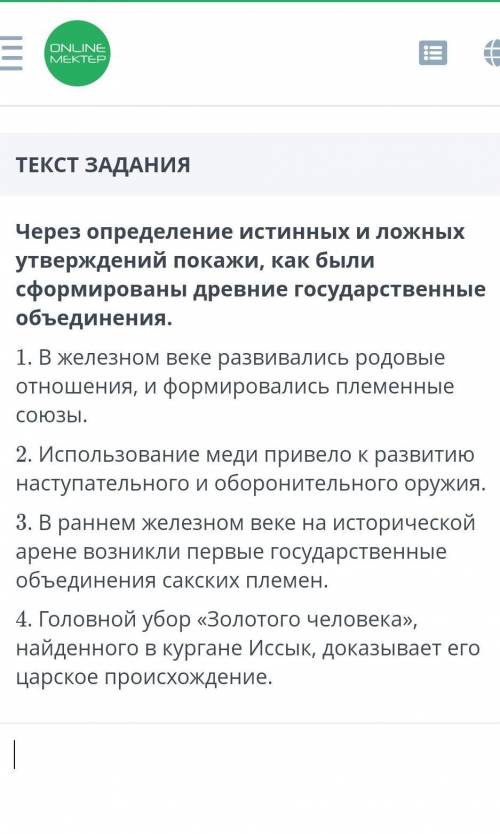 ONLINE MEKTEP

ТЕКСТ ЗАДАНИЯ

Через определение истинных и ложных утверждений покажи, как были сформированы древние государственные объединения.

1. В железном веке развивались родовые отношения, и формировались племенные союзы.

2. Использование меди привело к развитию наступательного и оборонительного оружия.

3. В раннем железном веке на исторической арене возникли первые государственные объединения сакских племен.

4. Головной убор «Золотого человека», найденного в кургане Иссык, доказывает его царское происхождение.